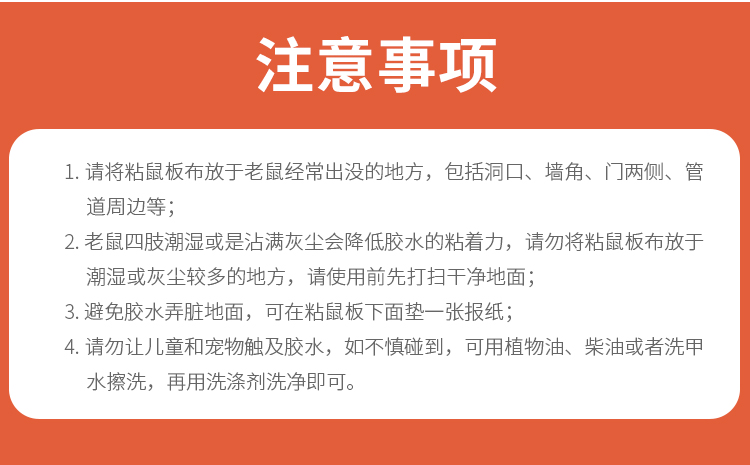 注意事项

1.请将粘鼠板布放于老鼠经常出没的地方，包括洞口、墙角、门两侧、管道周边等；

2.老鼠四肢潮湿或是沾满灰尘会降低胶水的粘着力，请勿将粘鼠板布放于潮湿或灰尘较多的地方，请使用前先打扫干净地面；

3.避免胶水弄脏地面，可在粘鼠板下面垫一张报纸；

4.请勿让儿童和宠物触及胶水，如不慎碰到，可用植物油、柴油或者洗甲水擦洗，再用洗涤剂洗净即可。